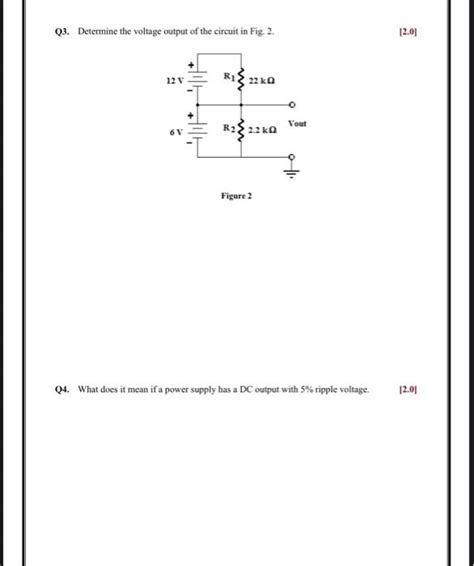 Q3. Determine the voltage output of the circuit in Fig. 2. [2.0]

+
12 V
-
$R_1$ 22 kΩ
+
6 V
-
$R_2$ 2.2 kΩ
Vout

Figure 2

Q4. What does it mean if a power supply has a DC output with 5% ripple voltage. [2.0]